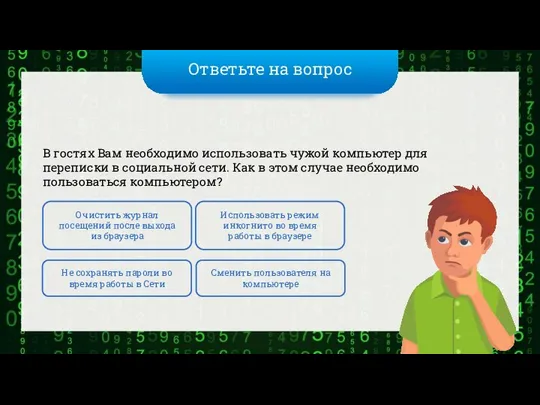 Ответьте на вопрос

В гостях Вам необходимо использовать чужой компьютер для переписки в социальной сети. Как в этом случае необходимо пользоваться компьютером?

Очистить журнал посещений после выхода из браузера

Использовать режим инкогнито во время работы в браузере

Не сохранять пароли во время работы в Сети

Сменить пользователя на компьютере